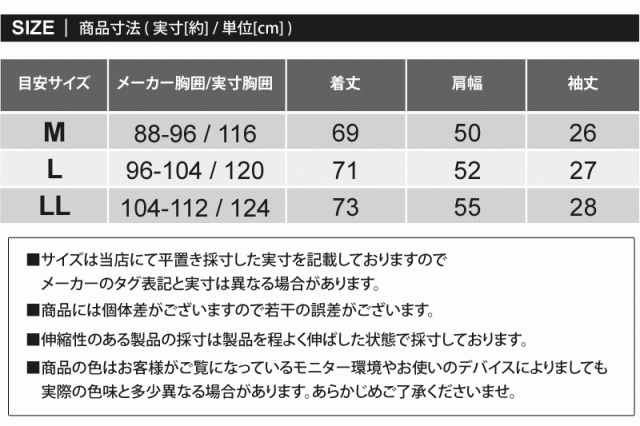 SIZE | 商品寸法(実寸[約] / 単位[cm])

| 目安サイズ | メーカー胸囲/実寸胸囲 | 着丈 | 肩幅 | 袖丈 |
|---|---|---|---|---|
| M | 88-96 / 116 | 69 | 50 | 26 |
| L | 96-104 / 120 | 71 | 52 | 27 |
| LL | 104-112 / 124 | 73 | 55 | 28 |

■サイズは当店にて平置き採寸した実寸を記載しておりますのでメーカーのタグ表記と実寸は異なる場合があります。

■商品には個体差がございますので若干の誤差がございます。

■伸縮性のある製品の採寸は製品を程よく伸ばした状態で採寸しております。

■商品の色はお客様がご覧になっているモニター環境やお使いのデバイスによりましても実際の色味と多少異なる場合があります。あらかじめご了承くださいませ。